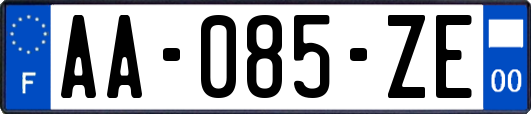 F
AA-085-ZE
00